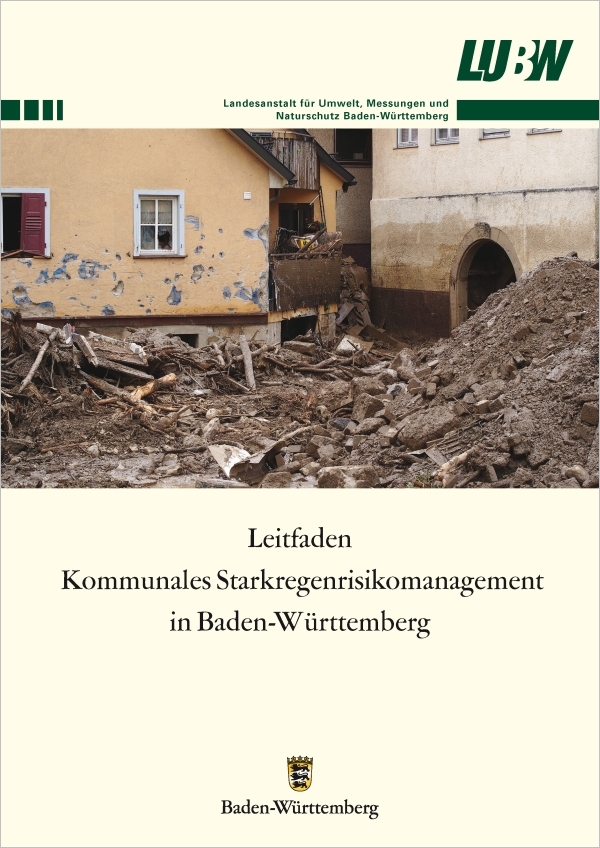 LUBW

Landesanstalt für Umwelt, Messungen und Naturschutz Baden-Württemberg

Leitfaden
Kommunales Starkregenrisikomanagement in Baden-Württemberg

Baden-Württemberg